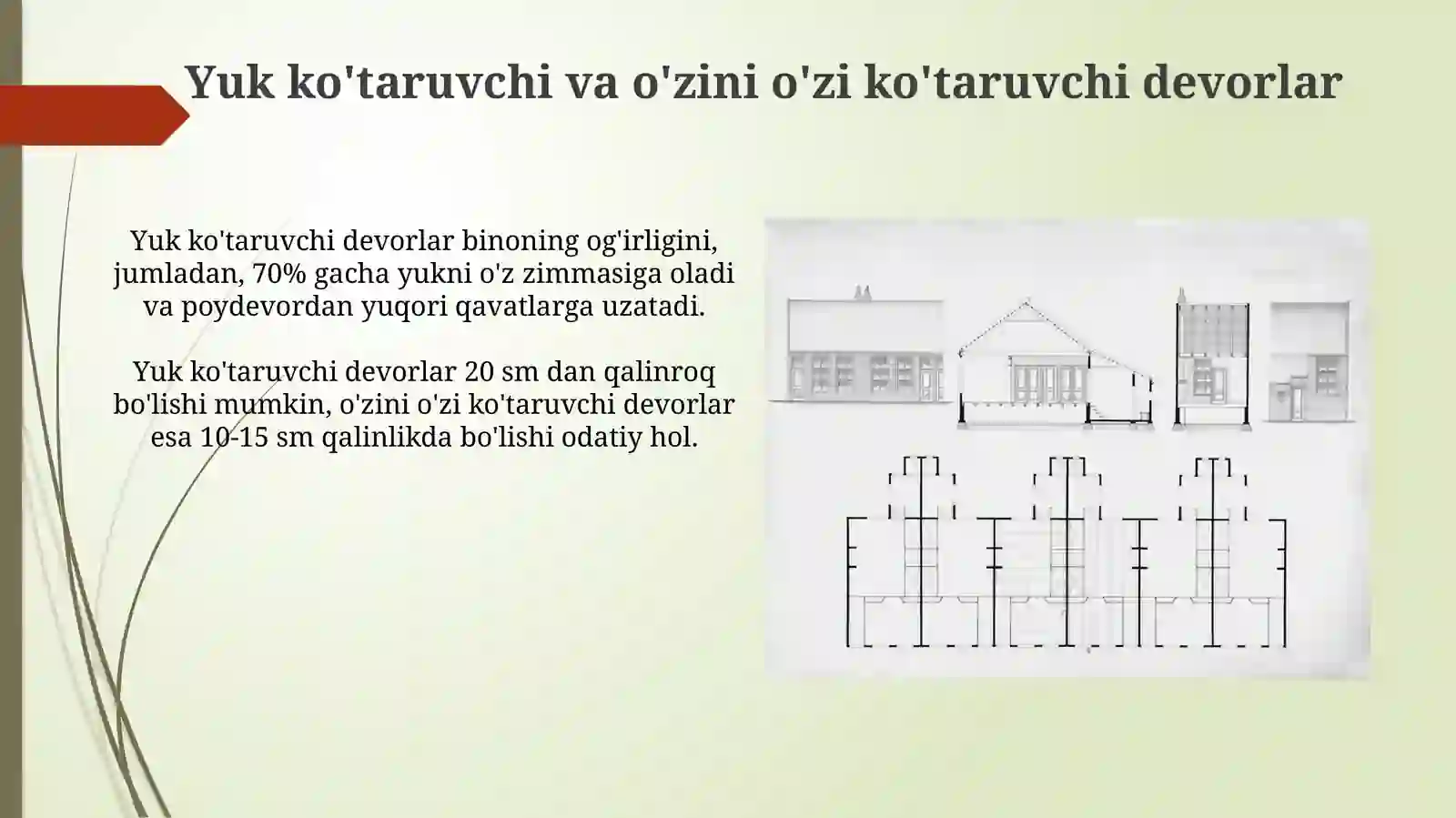 Yuk ko'taruvchi va o'zini o'zi ko'taruvchi devorlar

Yuk ko'taruvchi devorlar binoning og'irligini, jumladan, 70% gacha yukni o'z zimmasiga oladi va poydevordan yuqori qavatlarga uzatadi.

Yuk ko'taruvchi devorlar 20 sm dan qalinroq bo'lishi mumkin, o'zini o'zi ko'taruvchi devorlar esa 10-15 sm qalinlikda bo'lishi odatiy hol.